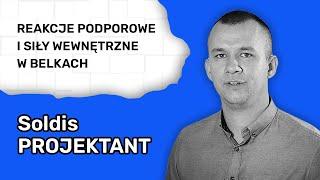 REAKCJE PODPOROWE I SIŁY WEWNĘTRZNE W BELKACH

Soldis PROJEKTANT